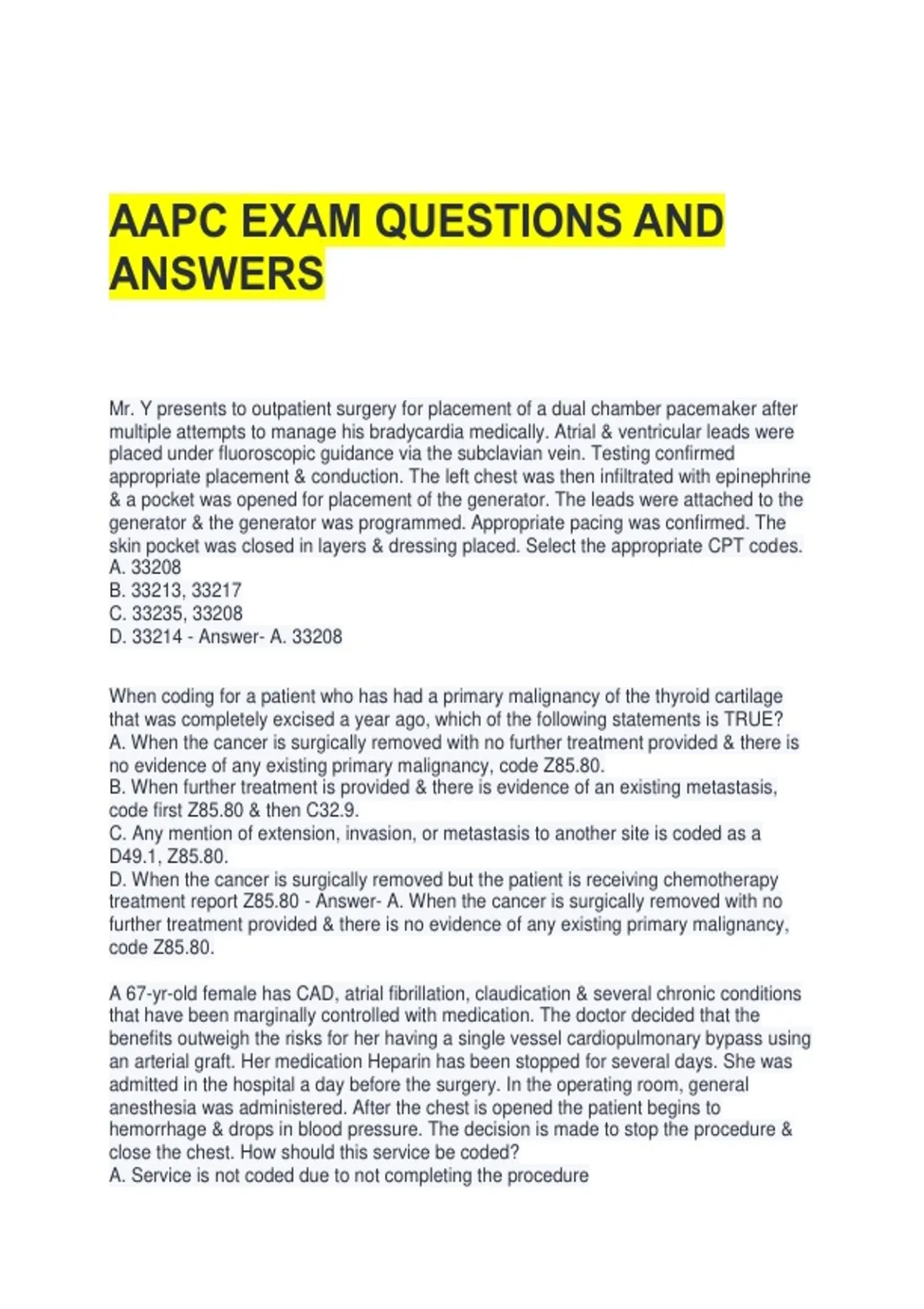 AAPC EXAM QUESTIONS AND ANSWERS

Mr. Y presents to outpatient surgery for placement of a dual chamber pacemaker after multiple attempts to manage his bradycardia medically. Atrial & ventricular leads were placed under fluoroscopic guidance via the subclavian vein. Testing confirmed appropriate placement & conduction. The left chest was then infiltrated with epinephrine & a pocket was opened for placement of the generator. The leads were attached to the generator & the generator was programmed. Appropriate pacing was confirmed. The skin pocket was closed in layers & dressing placed. Select the appropriate CPT codes.
A. 33208
B. 33213, 33217
C. 33235, 33208
D. 33214 - Answer- A. 33208

When coding for a patient who has had a primary malignancy of the thyroid cartilage that was completely excised a year ago, which of the following statements is TRUE?
A. When the cancer is surgically removed with no further treatment provided & there is no evidence of any existing primary malignancy, code Z85.80.
B. When further treatment is provided & there is evidence of an existing metastasis, code first Z85.80 & then C32.9.
C. Any mention of extension, invasion, or metastasis to another site is coded as a D49.1, Z85.80.
D. When the cancer is surgically removed but the patient is receiving chemotherapy treatment report Z85.80 - Answer- A. When the cancer is surgically removed with no further treatment provided & there is no evidence of any existing primary malignancy, code Z85.80.

A 67-yr-old female has CAD, atrial fibrillation, claudication & several chronic conditions that have been marginally controlled with medication. The doctor decided that the benefits outweigh the risks for her having a single vessel cardiopulmonary bypass using an arterial graft. Her medication Heparin has been stopped for several days. She was admitted in the hospital a day before the surgery. In the operating room, general anesthesia was administered. After the chest is opened the patient begins to hemorrhage & drops in blood pressure. The decision is made to stop the procedure & close the chest. How should this service be coded?
A. Service is not coded due to not completing the procedure